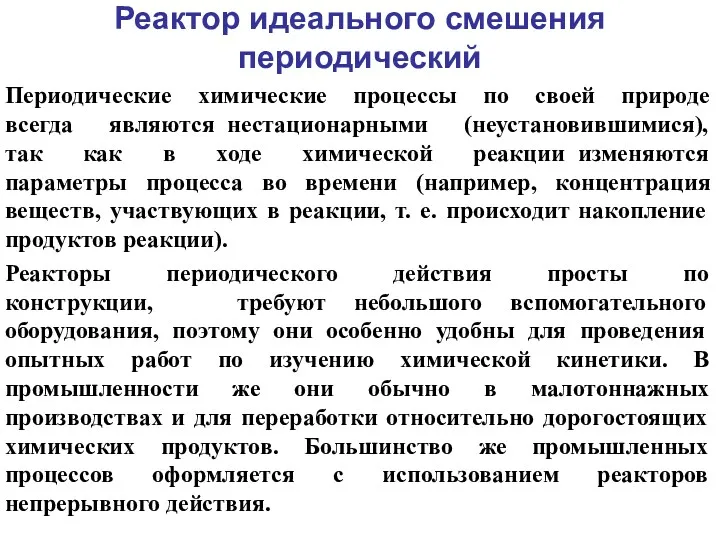 Реактор идеального смешения периодический

Периодические химические процессы по своей природе всегда являются нестационарными (неустановившимися), так как в ходе химической реакции изменяются параметры процесса во времени (например, концентрация веществ, участвующих в реакции, т. е. происходит накопление продуктов реакции).

Реакторы периодического действия просты по конструкции, требуют небольшого вспомогательного оборудования, поэтому они особенно удобны для проведения опытных работ по изучению химической кинетики. В промышленности же они обычно в малотоннажных производствах и для переработки относительно дорогостоящих химических продуктов. Большинство же промышленных процессов оформляется с использованием реакторов непрерывного действия.